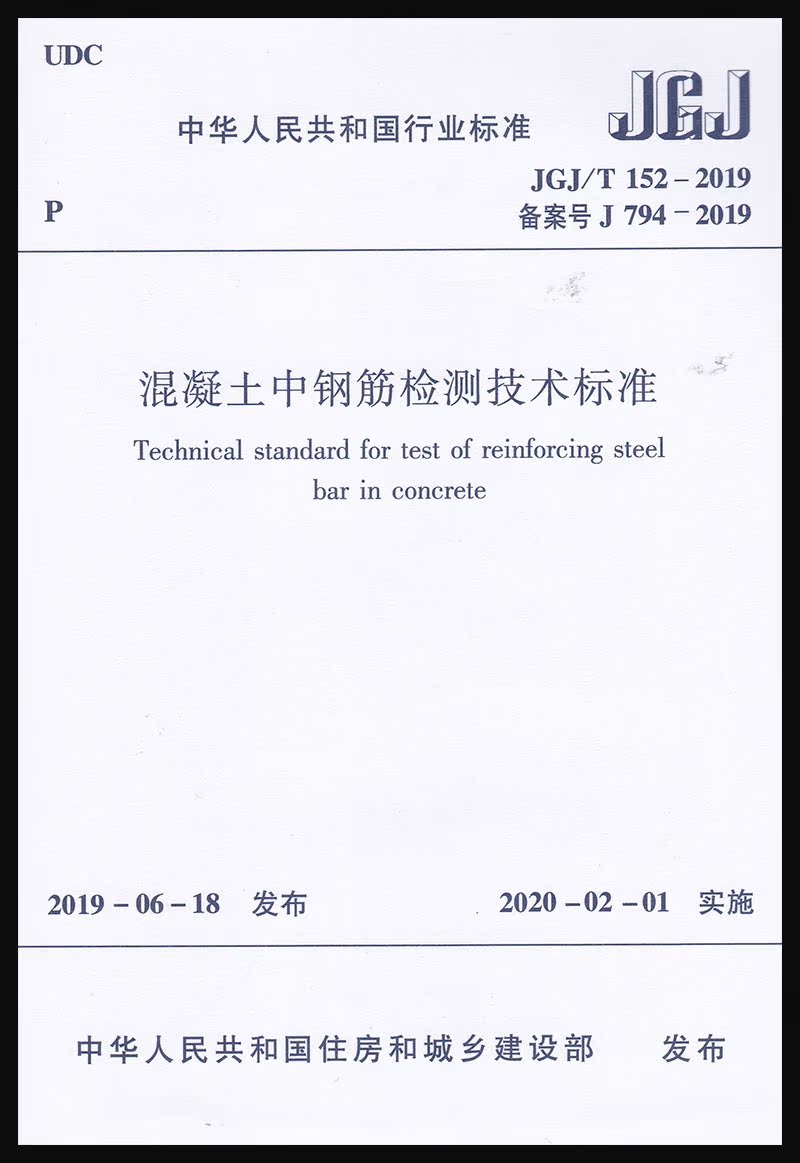 UDC

中华人民共和国行业标准

JGJ

P

JGJ/T 152 – 2019
备案号 J 794 – 2019

混凝土中钢筋检测技术标准

Technical standard for test of reinforcing steel bar in concrete

2019 – 06 – 18 发布

2020 – 02 – 01 实施

中华人民共和国住房和城乡建设部 发布